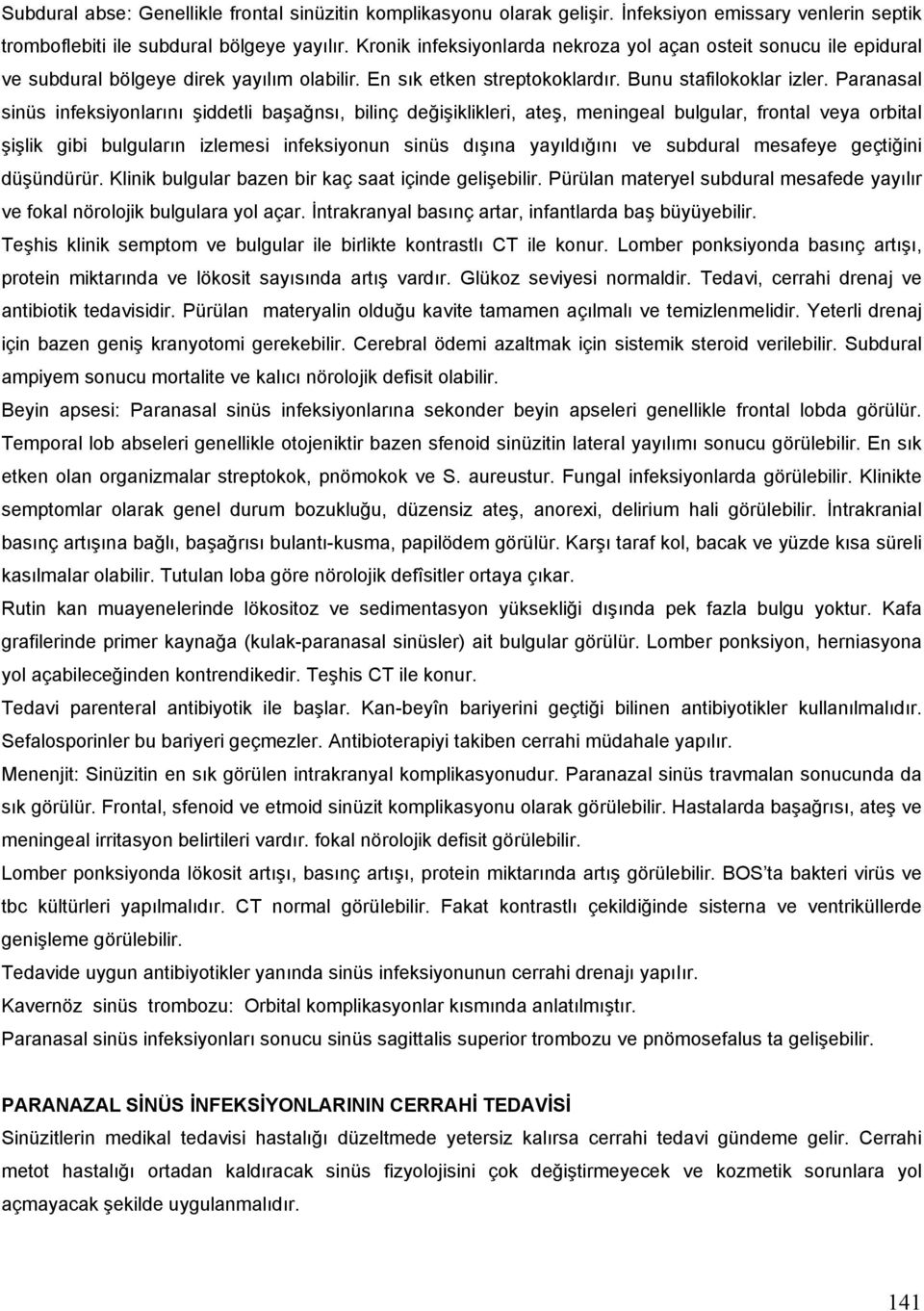 Subdural abse: Genellikle frontal sinüzitin komplikasyonu olarak gelişir. İnfeksiyon emissary venlerin septik tromboflebiti ile subdural bölgeye yayılır. Kronik infeksiyonlarda nekroza yol açan osteit sonucu ile epidural ve subdural bölgeye direk yayılım olabilir. En sık etken streptokoklardır. Bunu stafilokoklar izler. Paranasal sinüs infeksiyonlarını şiddetli başağnsı, bilinç değişiklikleri, ateş, meningeal bulgular, frontal veya orbital şişlik gibi bulguların izlemesi infeksiyonun sinüs dışına yayıldığını ve subdural mesafeye geçtiğini düşündürür. Klinik bulgular bazen bir kaç saat içinde gelişebilir. Pürülan materyel subdural mesafede yayılır ve fokal nörolojik bulgulara yol açar. İntrakranyal basınç artar, infantlarda baş büyüyebilir.

Teşhis klinik semptom ve bulgular ile birlikte kontrastlı CT ile konur. Lomber ponksiyonda basınç artışı, protein miktarında ve lökosit sayısında artış vardır. Glükoz seviyesi normaldir. Tedavi, cerrahi drenaj ve antibiotik tedavisidir. Pürülan materyalin olduğu kavite tamamen açılmalı ve temizlenmelidir. Yeterli drenaj için bazen geniş kranyotomi gerekebilir. Cerebral ödemi azaltmak için sistemik steroid verilebilir. Subdural ampiyem sonucu mortalite ve kalıcı nörolojik defisit olabilir.

Beyin apsesi: Paranasal sinüs infeksiyonlarına sekonder beyin apseleri genellikle frontal lobda görülür. Temporal lob abseleri genellikle otojeniktir bazen sfenoid sinüzitin lateral yayılımı sonucu görülebilir. En sık etken olan organizmalar streptokok, pnömokok ve S. aureustur. Fungal infeksiyonlarda görülebilir. Klinikte semptomlar olarak genel durum bozukluğu, düzensiz ateş, anorexi, delirium hali görülebilir. İntrakranial basınç artışına bağlı, başağrısı bulantı-kusma, papilödem görülür. Karşı taraf kol, bacak ve yüzde kısa süreli kasılmalar olabilir. Tutulan loba göre nörolojik defîsitler ortaya çıkar.

Rutin kan muayenelerinde lökositoz ve sedimentasyon yüksekliği dışında pek fazla bulgu yoktur. Kafa grafilerinde primer kaynağa (kulak-paranasal sinüsler) ait bulgular görülür. Lomber ponksiyon, herniasyona yol açabileceğinden kontrendikedir. Teşhis CT ile konur.

Tedavi parenteral antibiyotik ile başlar. Kan-beyîn bariyerini geçtiği bilinen antibiyotikler kullanılmalıdır. Sefalosporinler bu bariyeri geçmezler. Antibioterapiyi takiben cerrahi müdahale yapılır.

Menenjit: Sinüzitin en sık görülen intrakranyal komplikasyonudur. Paranazal sinüs travmalan sonucunda da sık görülür. Frontal, sfenoid ve etmoid sinüzit komplikasyonu olarak görülebilir. Hastalarda başağrısı, ateş ve meningeal irritasyon belirtileri vardır. fokal nörolojik defisit görülebilir.

Lomber ponksiyonda lökosit artışı, basınç artışı, protein miktarında artış görülebilir. BOS'ta bakteri virüs ve tbc kültürleri yapılmalıdır. CT normal görülebilir. Fakat kontrastlı çekildiğinde sisterna ve ventriküllerde genişleme görülebilir.

Tedavide uygun antibiyotikler yanında sinüs infeksiyonunun cerrahi drenajı yapılır.

Kavernöz sinüs trombozu: Orbital komplikasyonlar kısmında anlatılmıştır.

Paranasal sinüs infeksiyonları sonucu sinüs sagittalis superior trombozu ve pnömosefalus ta gelişebilir.

PARANAZAL SİNÜS İNFEKSİYONLARININ CERRAHİ TEDAVİSİ

Sinüzitlerin medikal tedavisi hastalığı düzeltmede yetersiz kalırsa cerrahi tedavi gündeme gelir. Cerrahi metot hastalığı ortadan kaldıracak sinüs fizyolojisini çok değiştirmeyecek ve kozmetik sorunlara yol açmayacak şekilde uygulanmalıdır.

141